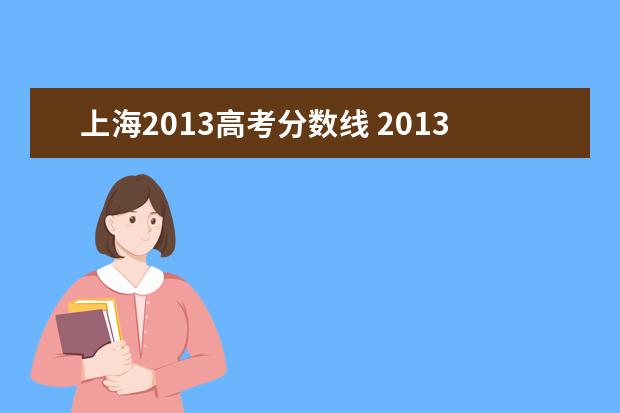 上海2013高考分数线 2013